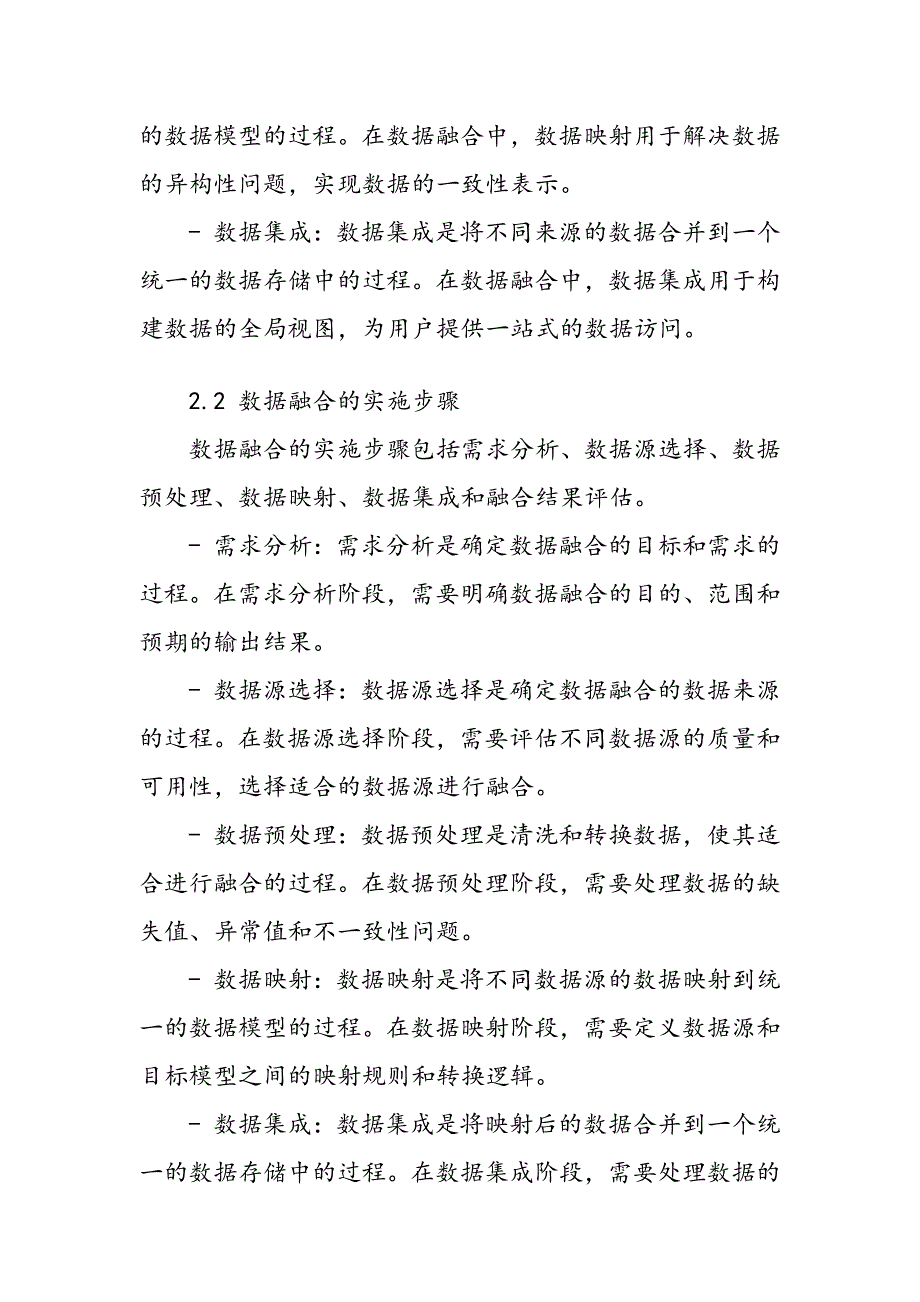 的数据模型的过程。在数据融合中，数据映射用于解决数据的异构性问题，实现数据的一致性表示。

- 数据集成：数据集成是将不同来源的数据合并到一个统一的数据存储中的过程。在数据融合中，数据集成用于构建数据的全局视图，为用户提供一站式的数据访问。

2.2 数据融合的实施步骤

数据融合的实施步骤包括需求分析、数据源选择、数据预处理、数据映射、数据集成和融合结果评估。

- 需求分析：需求分析是确定数据融合的目标和需求的过程。在需求分析阶段，需要明确数据融合的目的、范围和预期的输出结果。

- 数据源选择：数据源选择是确定数据融合的数据来源的过程。在数据源选择阶段，需要评估不同数据源的质量和可用性，选择适合的数据源进行融合。

- 数据预处理：数据预处理是清洗和转换数据，使其适合进行融合的过程。在数据预处理阶段，需要处理数据的缺失值、异常值和不一致性问题。

- 数据映射：数据映射是将不同数据源的数据映射到统一的数据模型的过程。在数据映射阶段，需要定义数据源和目标模型之间的映射规则和转换逻辑。

- 数据集成：数据集成是将映射后的数据合并到一个统一的数据存储中的过程。在数据集成阶段，需要处理数据的